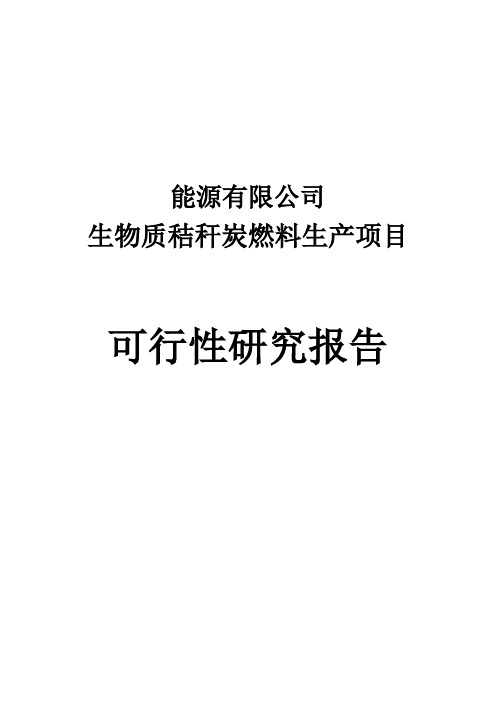 能源有限公司
生物质秸秆炭燃料生产项目

可行性研究报告